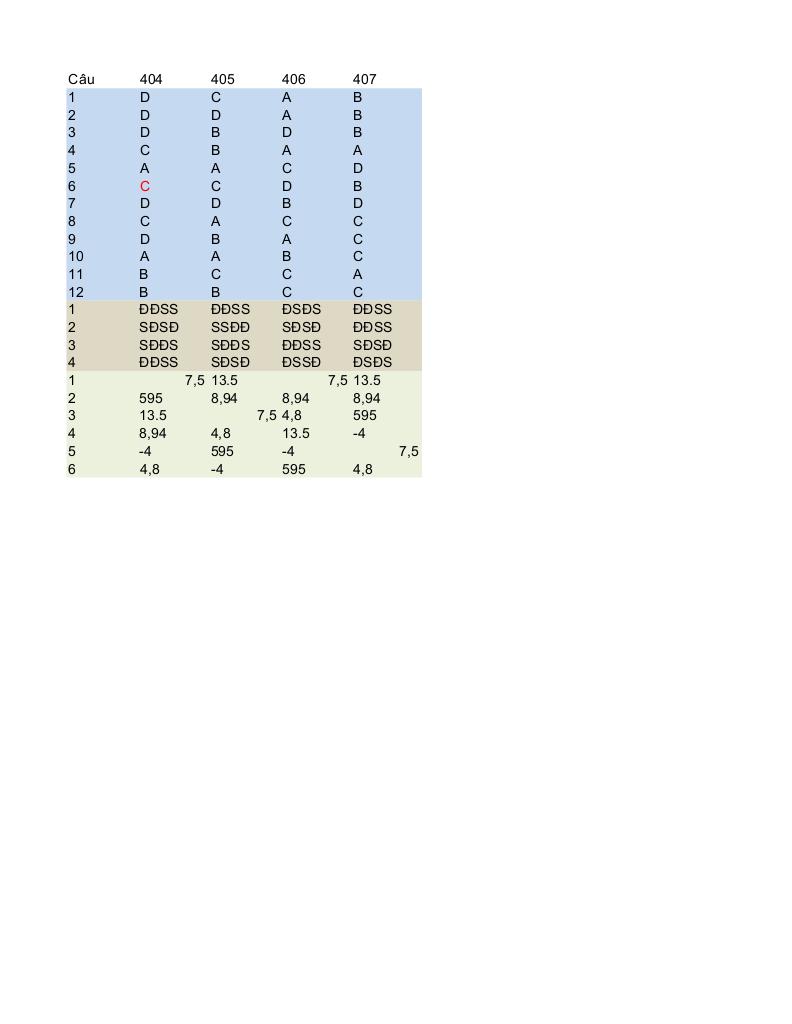 | Câu | 404 | 405 | 406 | 407 |
|---|---|---|---|---|
| 1 | D | C | A | B |
| 2 | D | D | A | B |
| 3 | D | B | D | B |
| 4 | C | B | A | A |
| 5 | A | A | C | D |
| 6 | C | C | D | B |
| 7 | D | D | B | D |
| 8 | C | A | C | C |
| 9 | D | B | A | C |
| 10 | A | A | B | C |
| 11 | B | C | C | A |
| 12 | B | B | C | C |
| 1 | ĐĐSS | ĐĐSS | ĐSĐS | ĐĐSS |
| 2 | SĐSĐ | SSĐĐ | SĐSĐ | ĐĐSS |
| 3 | SĐĐS | SĐĐS | ĐĐSS | SĐSĐ |
| 4 | ĐĐSS | SĐSĐ | ĐSSĐ | ĐSĐS |
| 1 | 7,5 | 13.5 | 7,5 | 13.5 |
| 2 | 595 | 8,94 | 8,94 | 8,94 |
| 3 | 13.5 | 7,5 | 4,8 | 595 |
| 4 | 8,94 | 4,8 | 13.5 | -4 |
| 5 | -4 | 595 | -4 | 7,5 |
| 6 | 4,8 | -4 | 595 | 4,8 |